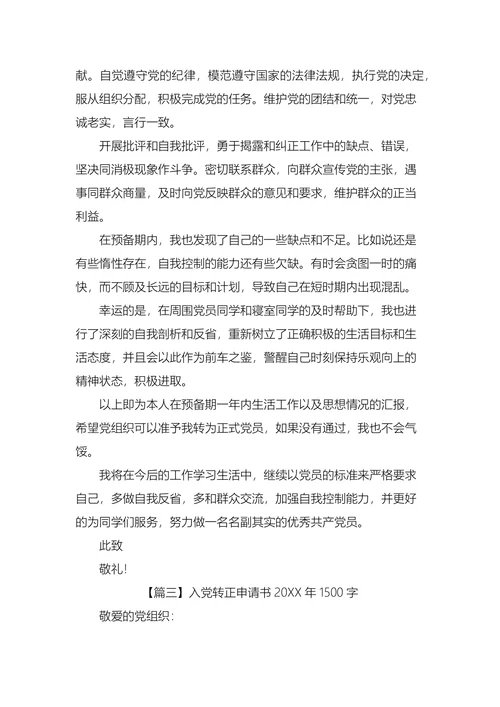 献。自觉遵守党的纪律，模范遵守国家的法律法规，执行党的决定，服从组织分配，积极完成党的任务。维护党的团结和统一，对党忠诚老实，言行一致。

开展批评和自我批评，勇于揭露和纠正工作中的缺点、错误，坚决同消极现象作斗争。密切联系群众，向群众宣传党的主张，遇事同群众商量，及时向党反映群众的意见和要求，维护群众的正当利益。

在预备期内，我也发现了自己的一些缺点和不足。比如说还是有些惰性存在，自我控制的能力还有些欠缺。有时会贪图一时的痛快，而不顾及长远的目标和计划，导致自己在短时期内出现混乱。

幸运的是，在周围党员同学和寝室同学的及时帮助下，我也进行了深刻的自我剖析和反省，重新树立了正确积极的生活目标和生活态度，并且会以此作为前车之鉴，警醒自己时刻保持乐观向上的精神状态，积极进取。

以上即为本人在预备期一年内生活工作以及思想情况的汇报，希望党组织可以准予我转为正式党员，如果没有通过，我也不会气馁。

我将在今后的工作学习生活中，继续以党员的标准来严格要求自己，多做自我反省，多和群众交流，加强自我控制能力，并更好的为同学们服务，努力做一名名副其实的优秀共产党员。

此致

敬礼!

【篇三】入党转正申请书 20XX 年 1500 字

敬爱的党组织：